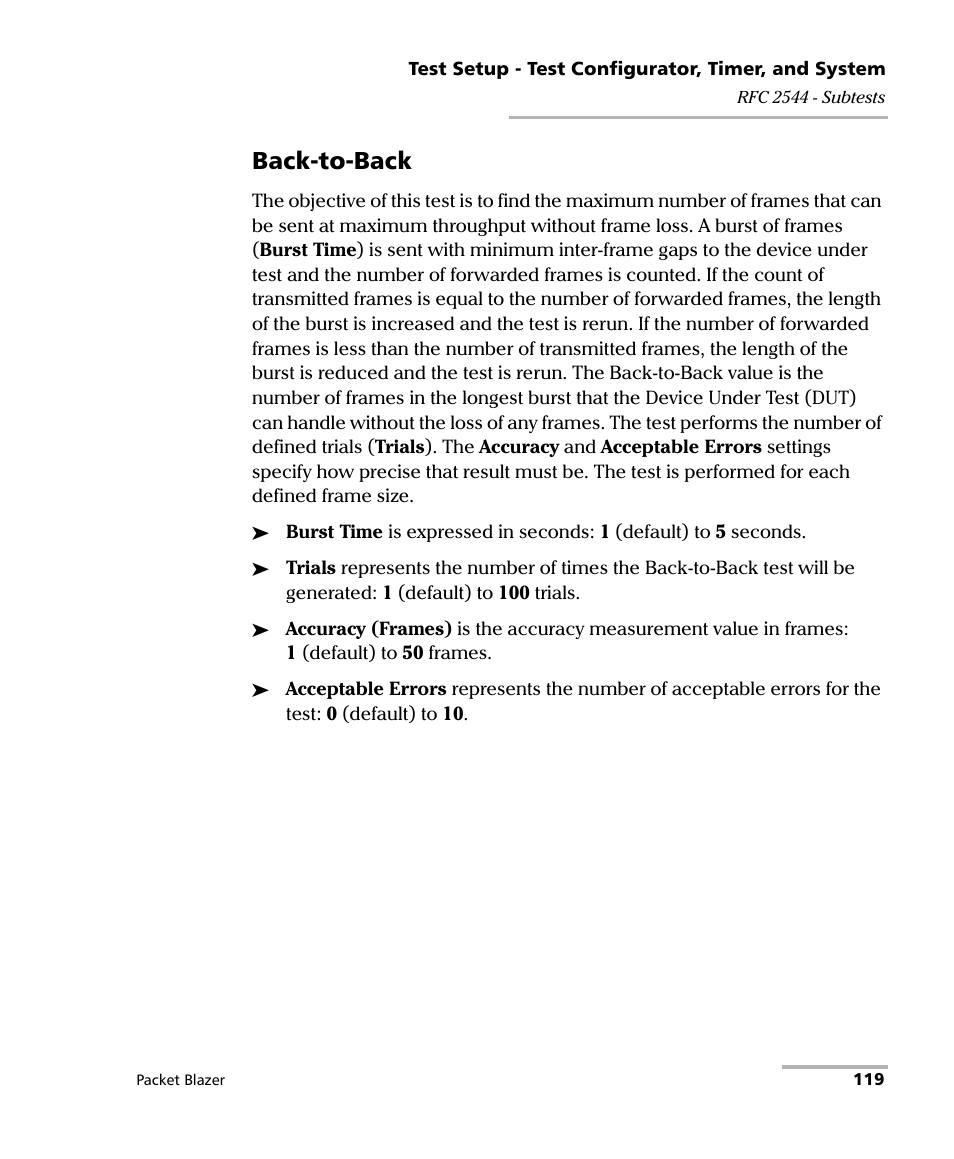 Test Setup - Test Configurator, Timer, and System

RFC 2544 - Subtests

Back-to-Back

The objective of this test is to find the maximum number of frames that can be sent at maximum throughput without frame loss. A burst of frames (Burst Time) is sent with minimum inter-frame gaps to the device under test and the number of forwarded frames is counted. If the count of transmitted frames is equal to the number of forwarded frames, the length of the burst is increased and the test is rerun. If the number of forwarded frames is less than the number of transmitted frames, the length of the burst is reduced and the test is rerun. The Back-to-Back value is the number of frames in the longest burst that the Device Under Test (DUT) can handle without the loss of any frames. The test performs the number of defined trials (Trials). The Accuracy and Acceptable Errors settings specify how precise that result must be. The test is performed for each defined frame size.

➤ Burst Time is expressed in seconds: 1 (default) to 5 seconds.

➤ Trials represents the number of times the Back-to-Back test will be generated: 1 (default) to 100 trials.

➤ Accuracy (Frames) is the accuracy measurement value in frames: 1 (default) to 50 frames.

➤ Acceptable Errors represents the number of acceptable errors for the test: 0 (default) to 10.

Packet Blazer

119